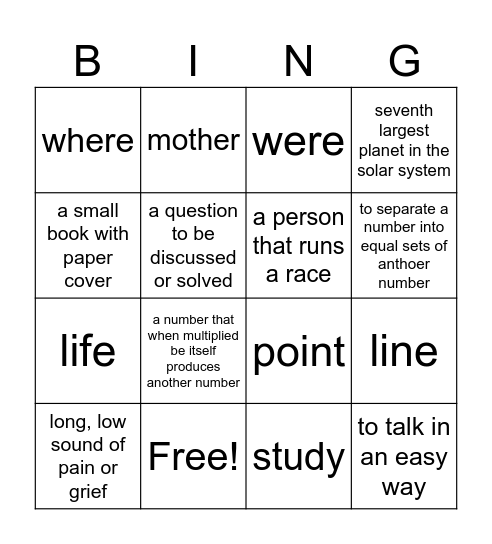 | B | I | N | G |
|---|---|---|---|
| where | mother | were | seventh largest planet in the solar system |
| a small book with paper cover | a question to be discussed or solved | a person that runs a race | to separate a number into equal sets of anthoer number |
| life | a number that when multiplied be itself produces another number | point | line |
| long, low sound of pain or grief | Free! | study | to talk in an easy way |